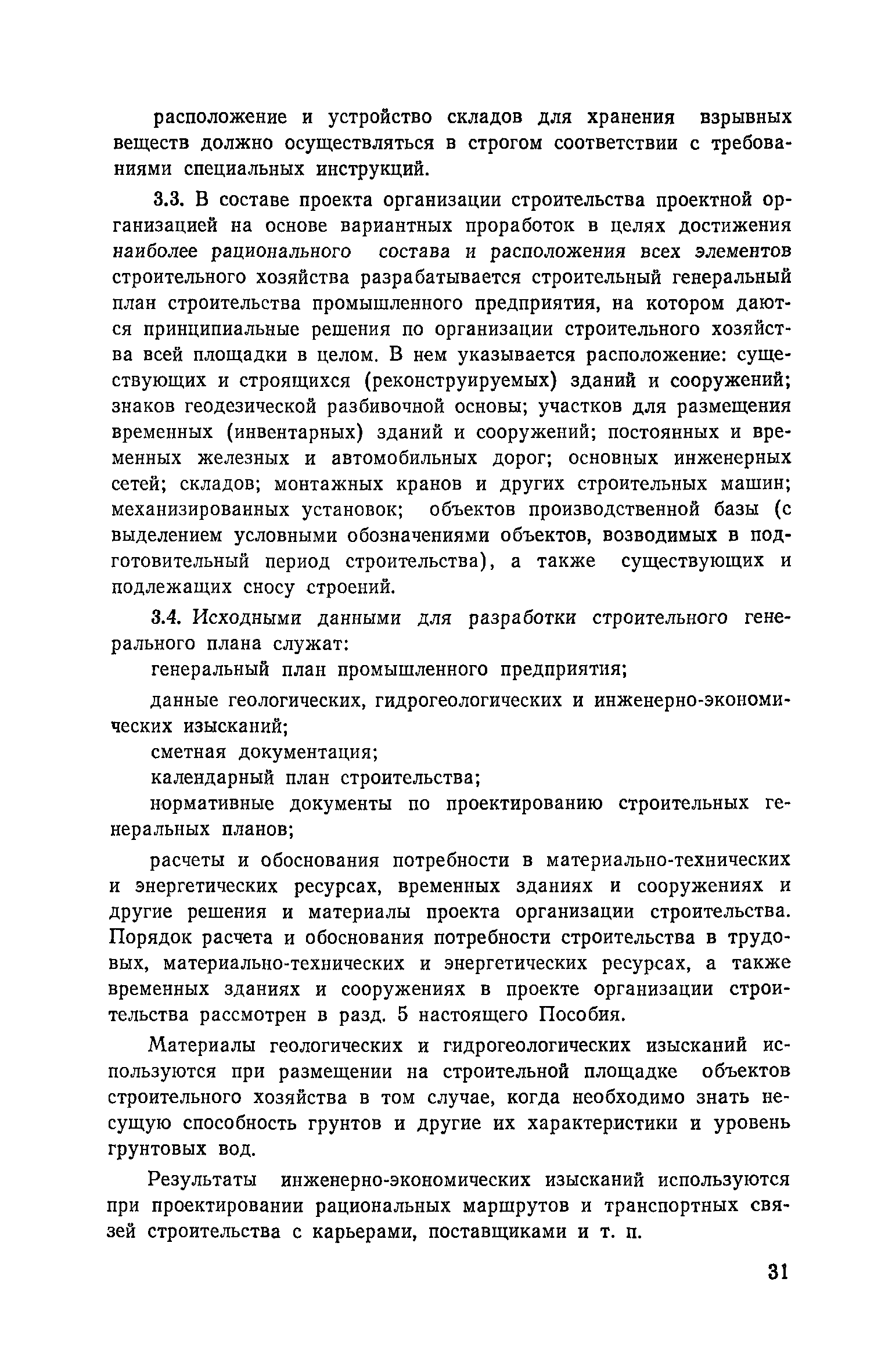 расположение и устройство складов для хранения взрывных веществ должно осуществляться в строгом соответствии с требованиями специальных инструкций.

3.3. В составе проекта организации строительства проектной организацией на основе вариантных проработок в целях достижения наиболее рационального состава и расположения всех элементов строительного хозяйства разрабатывается строительный генеральный план строительства промышленного предприятия, на котором даются принципиальные решения по организации строительного хозяйства всей площадки в целом. В нем указывается расположение: существующих и строящихся (реконструируемых) зданий и сооружений; знаков геодезической разбивочной основы; участков для размещения временных (инвентарных) зданий и сооружений; постоянных и временных железных и автомобильных дорог; основных инженерных сетей; складов; монтажных кранов и других строительных машин; механизированных установок; объектов производственной базы (с выделением условными обозначениями объектов, возводимых в подготовительный период строительства), а также существующих и подлежащих сносу строений.

3.4. Исходными данными для разработки строительного генерального плана служат:

генеральный план промышленного предприятия;

данные геологических, гидрогеологических и инженерно-экономических изысканий;

сметная документация;

календарный план строительства;

нормативные документы по проектированию строительных генеральных планов;

расчеты и обоснования потребности в материально-технических и энергетических ресурсах, временных зданиях и сооружениях и другие решения и материалы проекта организации строительства. Порядок расчета и обоснования потребности строительства в трудовых, материально-технических и энергетических ресурсах, а также временных зданиях и сооружениях в проекте организации строительства рассмотрен в разд. 5 настоящего Пособия.

Материалы геологических и гидрогеологических изысканий используются при размещении на строительной площадке объектов строительного хозяйства в том случае, когда необходимо знать несущую способность грунтов и другие их характеристики и уровень грунтовых вод.

Результаты инженерно-экономических изысканий используются при проектировании рациональных маршрутов и транспортных связей строительства с карьерами, поставщиками и т. п.

31